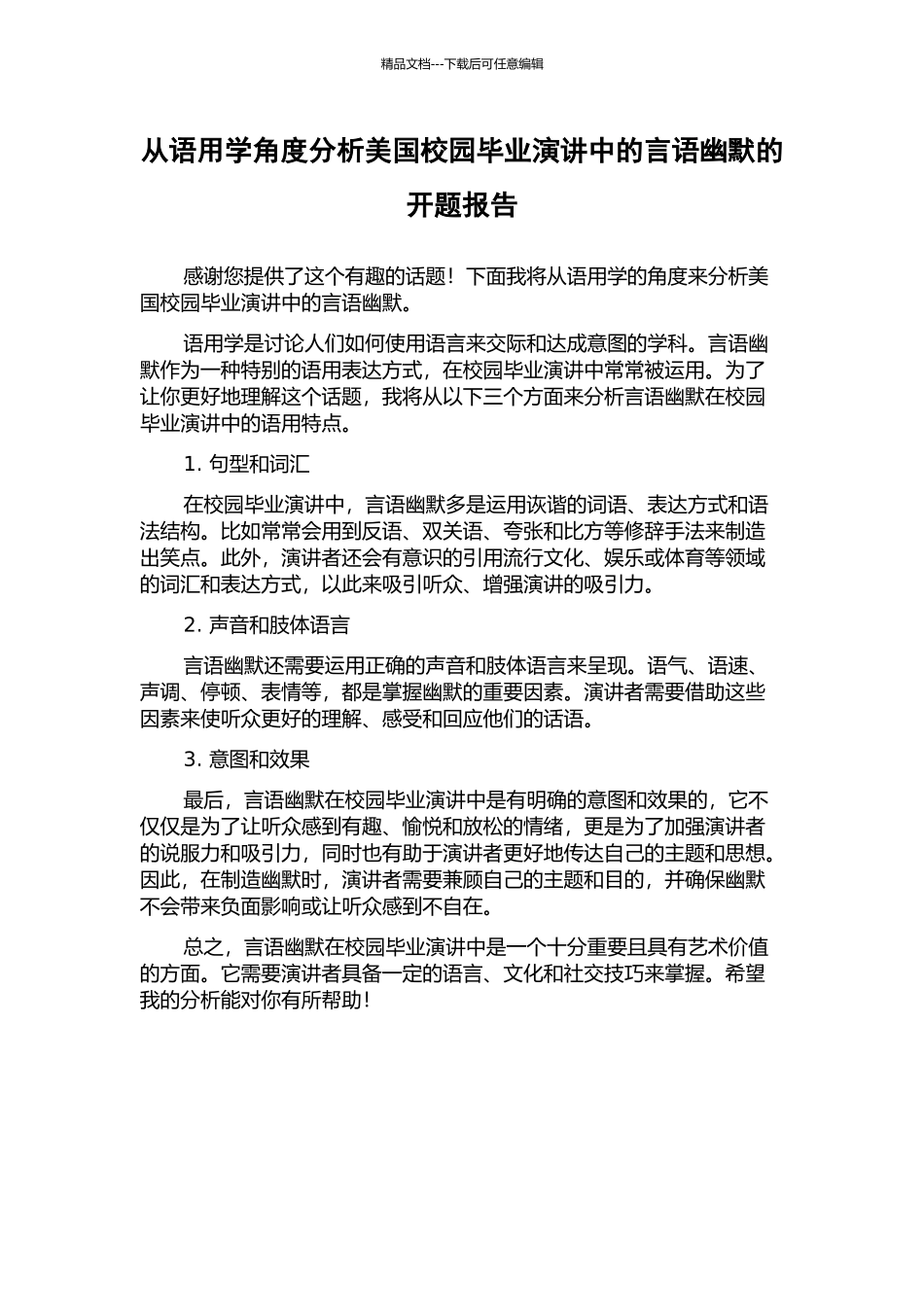 精品文档---下载后可任意编辑

从语用学角度分析美国校园毕业演讲中的言语幽默的开题报告

感谢您提供了这个有趣的话题！下面我将从语用学的角度来分析美国校园毕业演讲中的言语幽默。

语用学是讨论人们如何使用语言来交际和达成意图的学科。言语幽默作为一种特别的语用表达方式，在校园毕业演讲中常常被运用。为了让你更好地理解这个话题，我将从以下三个方面来分析言语幽默在校园毕业演讲中的语用特点。

1. 句型和词汇

在校园毕业演讲中，言语幽默多是运用诙谐的词语、表达方式和语法结构。比如常常会用到反语、双关语、夸张和比方等修辞手法来制造出笑点。此外，演讲者还会有意识的引用流行文化、娱乐或体育等领域的词汇和表达方式，以此来吸引听众、增强演讲的吸引力。

2. 声音和肢体语言

言语幽默还需要运用正确的声音和肢体语言来呈现。语气、语速、声调、停顿、表情等，都是掌握幽默的重要因素。演讲者需要借助这些因素来使听众更好的理解、感受和回应他们的话语。

3. 意图和效果

最后，言语幽默在校园毕业演讲中是有明确的意图和效果的，它不仅仅是为了让听众感到有趣、愉悦和放松的情绪，更是为了加强演讲者的说服力和吸引力，同时也有助于演讲者更好地传达自己的主题和思想。因此，在制造幽默时，演讲者需要兼顾自己的主题和目的，并确保幽默不会带来负面影响或让听众感到不自在。

总之，言语幽默在校园毕业演讲中是一个十分重要且具有艺术价值的方面。它需要演讲者具备一定的语言、文化和社交技巧来掌握。希望我的分析能对你有所帮助！